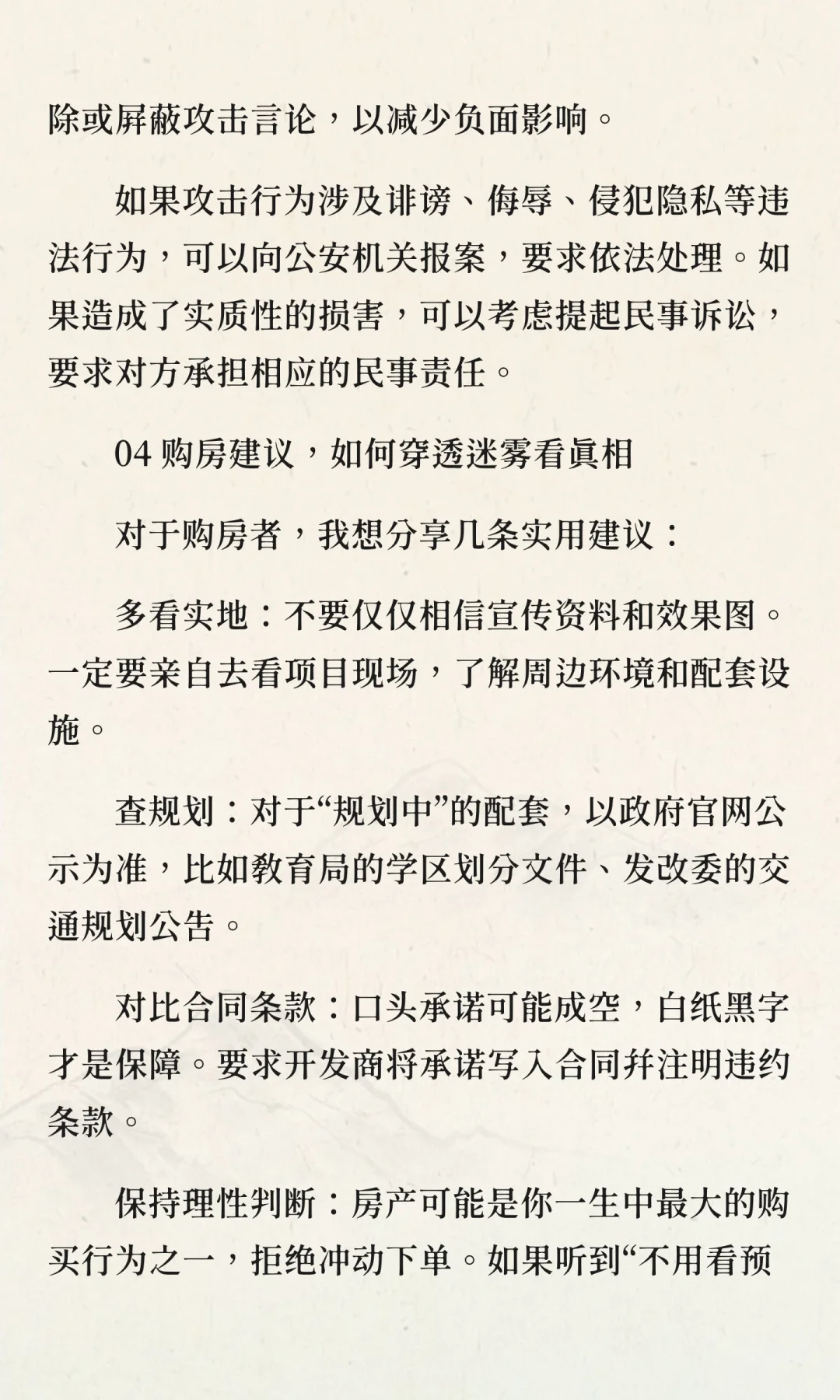 除或屏蔽攻击言论，以减少负面影响。

如果攻击行为涉及诽谤、侮辱、侵犯隐私等违法行为，可以向公安机关报案，要求依法处理。如果造成了实质性的损害，可以考虑提起民事诉讼，要求对方承担相应的民事责任。

04 购房建议，如何穿透迷雾看真相

对于购房者，我想分享几条实用建议：

多看实地：不要仅仅相信宣传资料和效果图。一定要亲自去看项目现场，了解周边环境和配套设施。

查规划：对于“规划中”的配套，以政府官网公示为准，比如教育局的学区划分文件、发改委的交通规划公告。

对比合同条款：口头承诺可能成空，白纸黑字才是保障。要求开发商将承诺写入合同并注明违约条款。

保持理性判断：房产可能是你一生中最大的购买行为之一，拒绝冲动下单。如果听到“不用看预